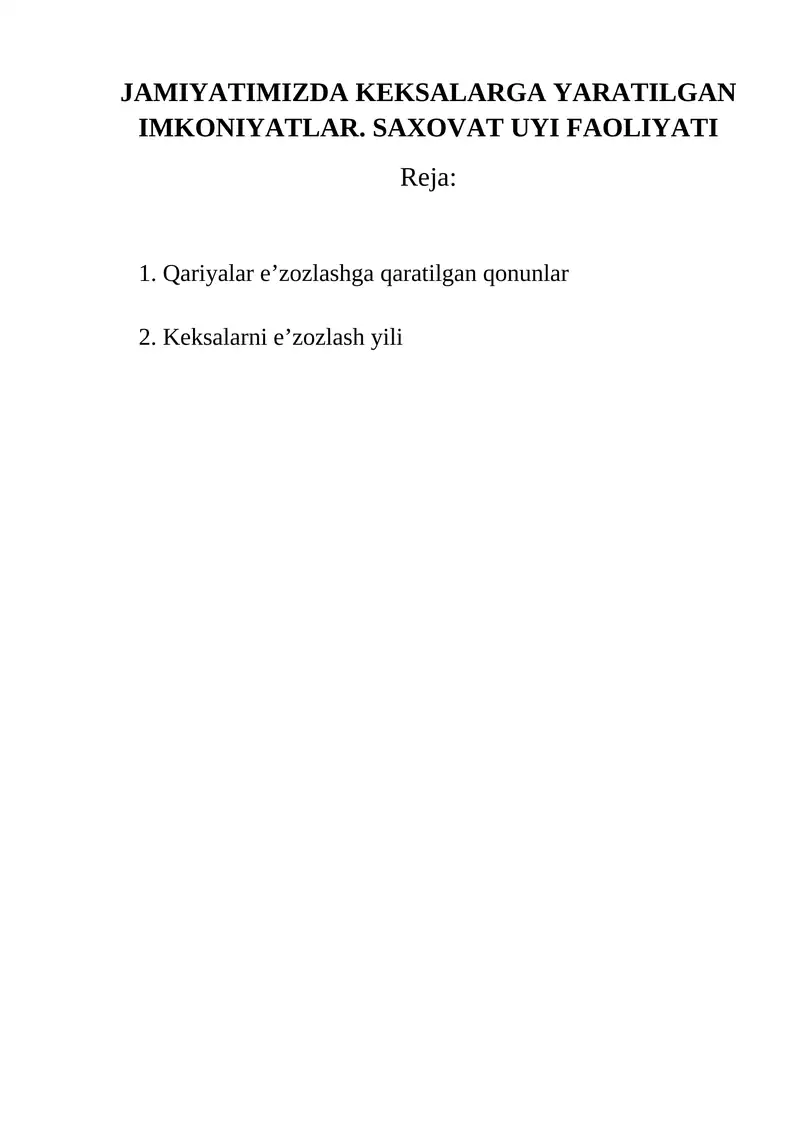 JAMIYATIMIZDA KEKSALARGA YARATILGAN IMKONIYATLAR. SAXOVAT UYI FAOLIYATI

Reja:

1. Qariyalar e’zozlashga qaratilgan qonunlar

2. Keksalarni e’zozlash yili